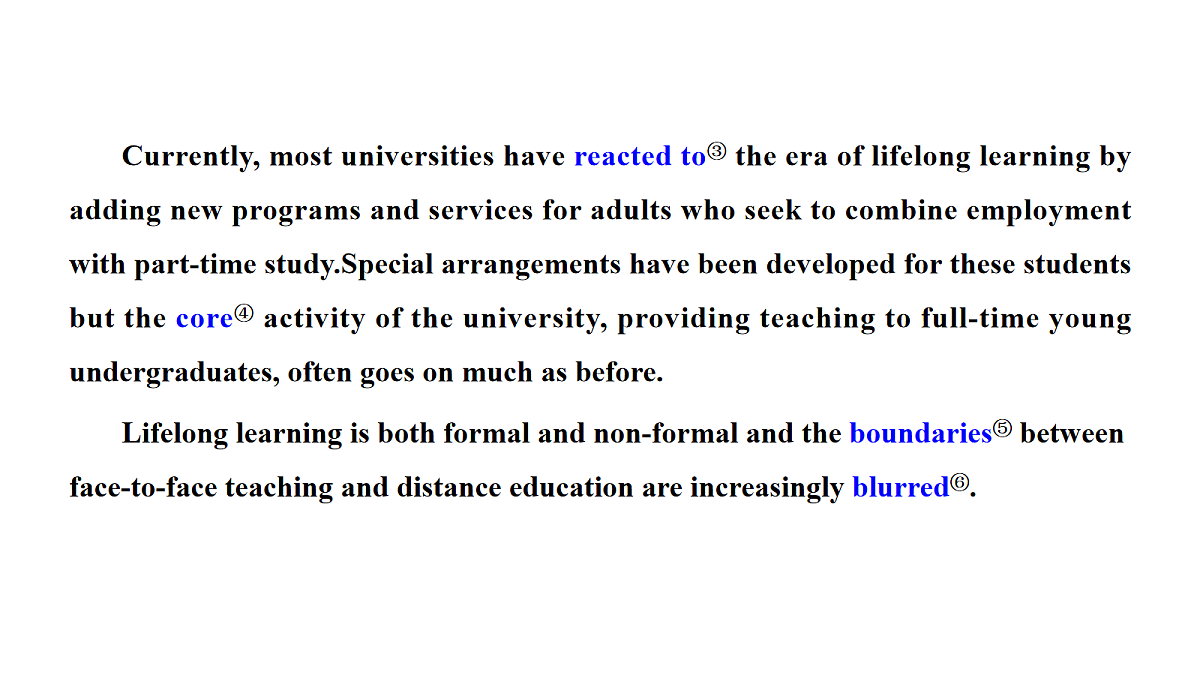 Currently, most universities have reacted to③ the era of lifelong learning by adding new programs and services for adults who seek to combine employment with part-time study.Special arrangements have been developed for these students but the core④ activity of the university, providing teaching to full-time young undergraduates, often goes on much as before.

Lifelong learning is both formal and non-formal and the boundaries⑤ between face-to-face teaching and distance education are increasingly blurred⑥.